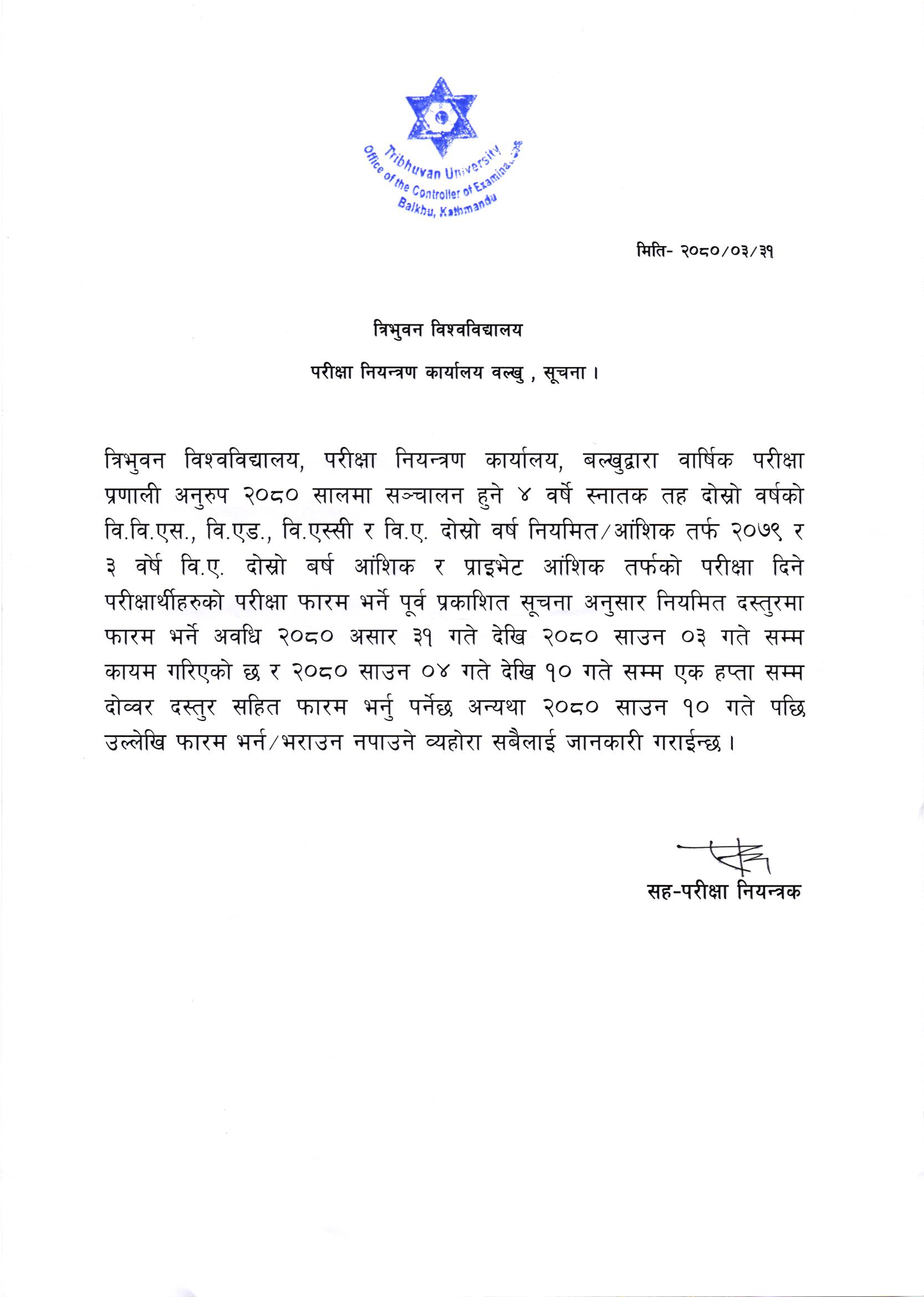 Tribhuvan University
Office of the Controller of Examinations
Balkhu, Kathmandu

मिति- २०८०/०३/३१

त्रिभुवन विश्वविद्यालय

परीक्षा नियन्त्रण कार्यालय वल्खु , सूचना ।

त्रिभुवन विश्वविद्यालय, परीक्षा नियन्त्रण कार्यालय, बल्खुद्वारा वार्षिक परीक्षा प्रणाली अनुरुप २०८० सालमा सञ्चालन हुने ४ वर्षे स्नातक तह दोस्रो वर्षको वि.वि.एस., वि.एड., वि.एस्सी र वि.ए. दोस्रो वर्ष नियमित/आंशिक तर्फ २०७९ र ३ वर्षे वि.ए. दोस्रो बर्ष आंशिक र प्राइभेट आंशिक तर्फको परीक्षा दिने परीक्षार्थीहरुको परीक्षा फारम भर्ने पूर्व प्रकाशित सूचना अनुसार नियमित दस्तुरमा फारम भर्ने अवधि २०८० असार ३१ गते देखि २०८० साउन ०३ गते सम्म कायम गरिएको छ र २०८० साउन ०४ गते देखि १० गते सम्म एक हप्ता सम्म दोव्वर दस्तुर सहित फारम भर्नु पर्नेछ अन्यथा २०८० साउन १० गते पछि उल्लेखि फारम भर्न/भराउन नपाउने व्यहोरा सबैलाई जानकारी गराईन्छ ।

सह-परीक्षा नियन्त्रक